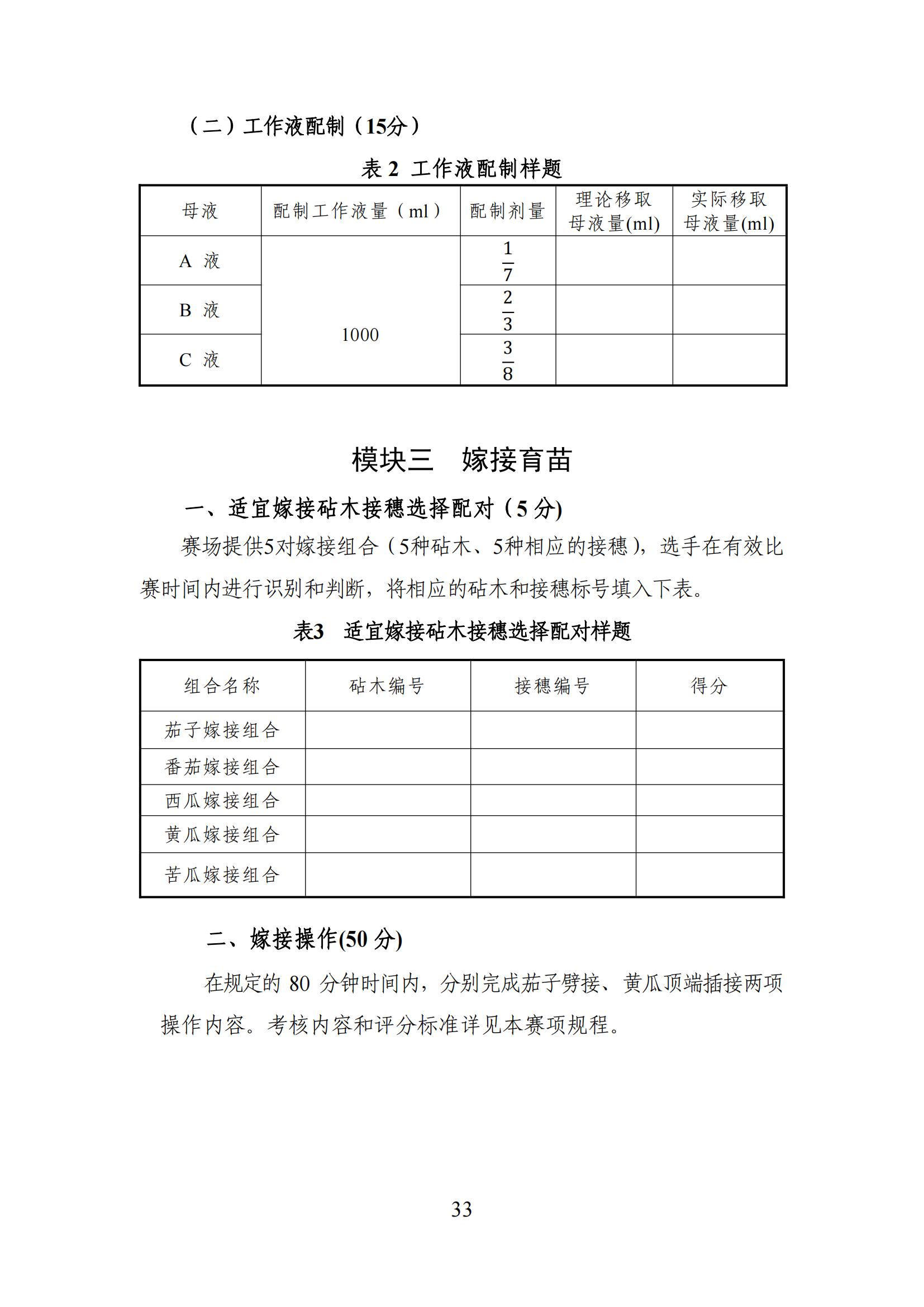 （二）工作液配制（15分）

表 2 工作液配制样题

| 母液 | 配制工作液量（ml） | 配制剂量 | 理论移取母液量(ml) | 实际移取母液量(ml) |
|---|---|---|---|---|
| A 液 | 1000 | $\frac{1}{7}$ | | |
| B 液 | | $\frac{2}{3}$ | | |
| C 液 | | $\frac{3}{8}$ | | |

模块三　嫁接育苗

一、适宜嫁接砧木接穗选择配对（5 分)

赛场提供5对嫁接组合（5种砧木、5种相应的接穗），选手在有效比赛时间内进行识别和判断，将相应的砧木和接穗标号填入下表。

表3　适宜嫁接砧木接穗选择配对样题

| 组合名称 | 砧木编号 | 接穗编号 | 得分 |
|---|---|---|---|
| 茄子嫁接组合 | | | |
| 番茄嫁接组合 | | | |
| 西瓜嫁接组合 | | | |
| 黄瓜嫁接组合 | | | |
| 苦瓜嫁接组合 | | | |

二、嫁接操作(50 分)

在规定的 80 分钟时间内，分别完成茄子劈接、黄瓜顶端插接两项操作内容。考核内容和评分标准详见本赛项规程。

33